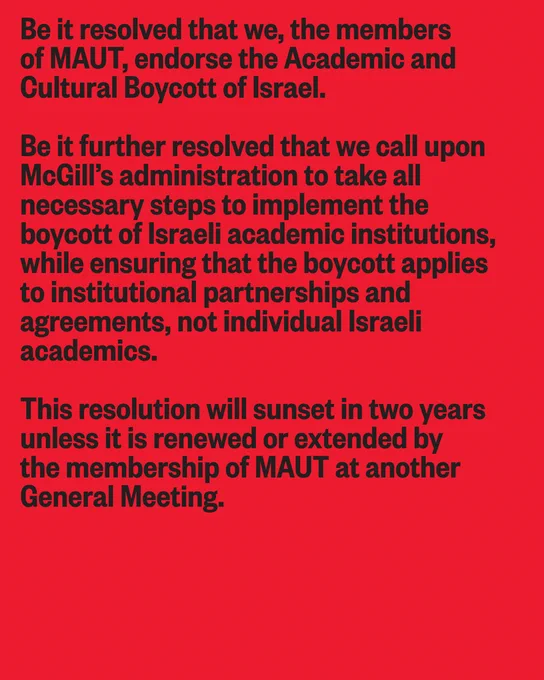 Be it resolved that we, the members of MAUT, endorse the Academic and Cultural Boycott of Israel.

Be it further resolved that we call upon McGill's administration to take all necessary steps to implement the boycott of Israeli academic institutions, while ensuring that the boycott applies to institutional partnerships and agreements, not individual Israeli academics.

This resolution will sunset in two years unless it is renewed or extended by the membership of MAUT at another General Meeting.